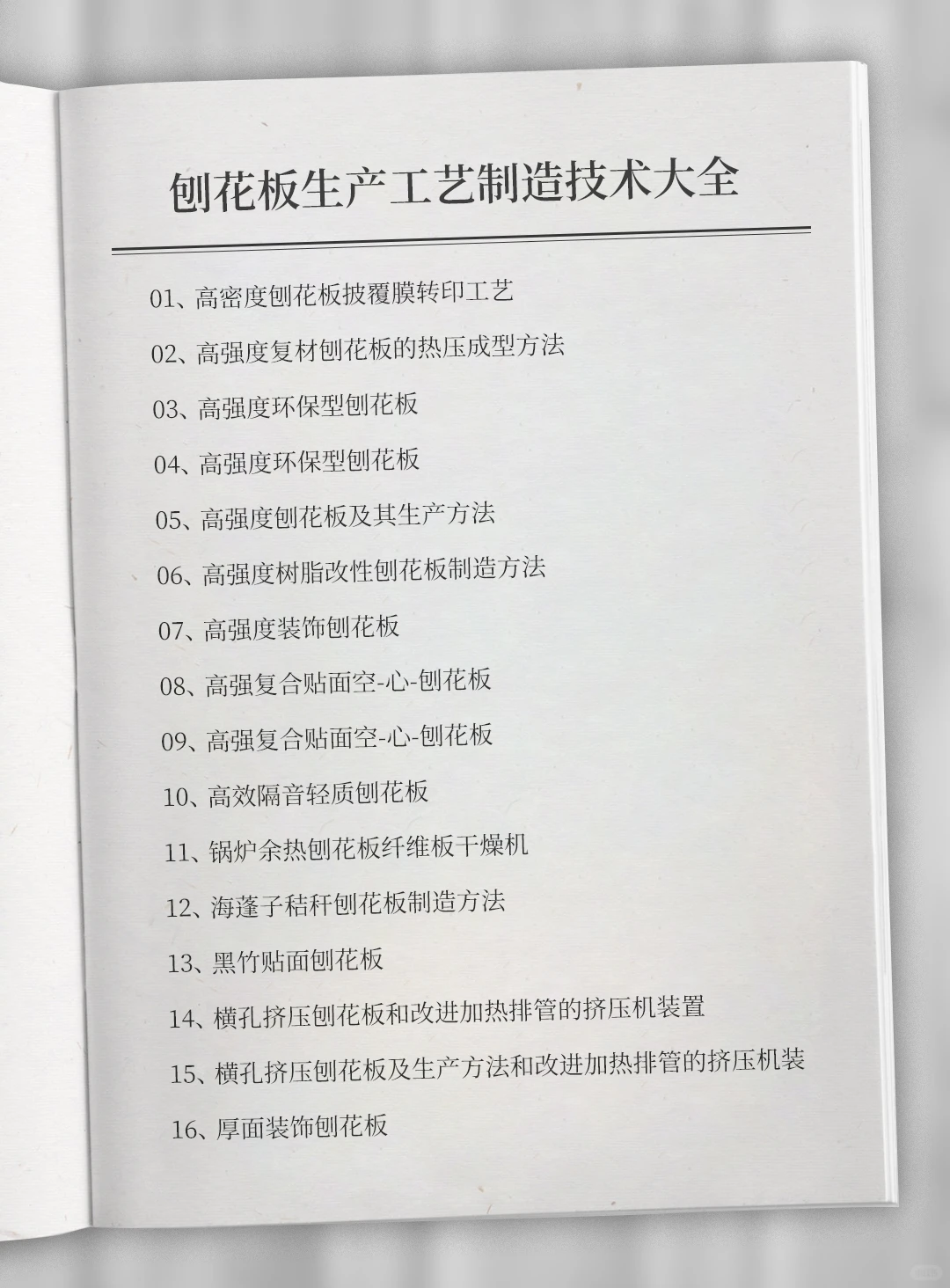 刨花板生产工艺制造技术大全

01、高密度刨花板披覆膜转印工艺

02、高强度复材刨花板的热压成型方法

03、高强度环保型刨花板

04、高强度环保型刨花板

05、高强度刨花板及其生产方法

06、高强度树脂改性刨花板制造方法

07、高强度装饰刨花板

08、高强复合贴面空-心-刨花板

09、高强复合贴面空-心-刨花板

10、高效隔音轻质刨花板

11、锅炉余热刨花板纤维板干燥机

12、海蓬子秸秆刨花板制造方法

13、黑竹贴面刨花板

14、横孔挤压刨花板和改进加热排管的挤压机装置

15、横孔挤压刨花板及生产方法和改进加热排管的挤压机装

16、厚面装饰刨花板